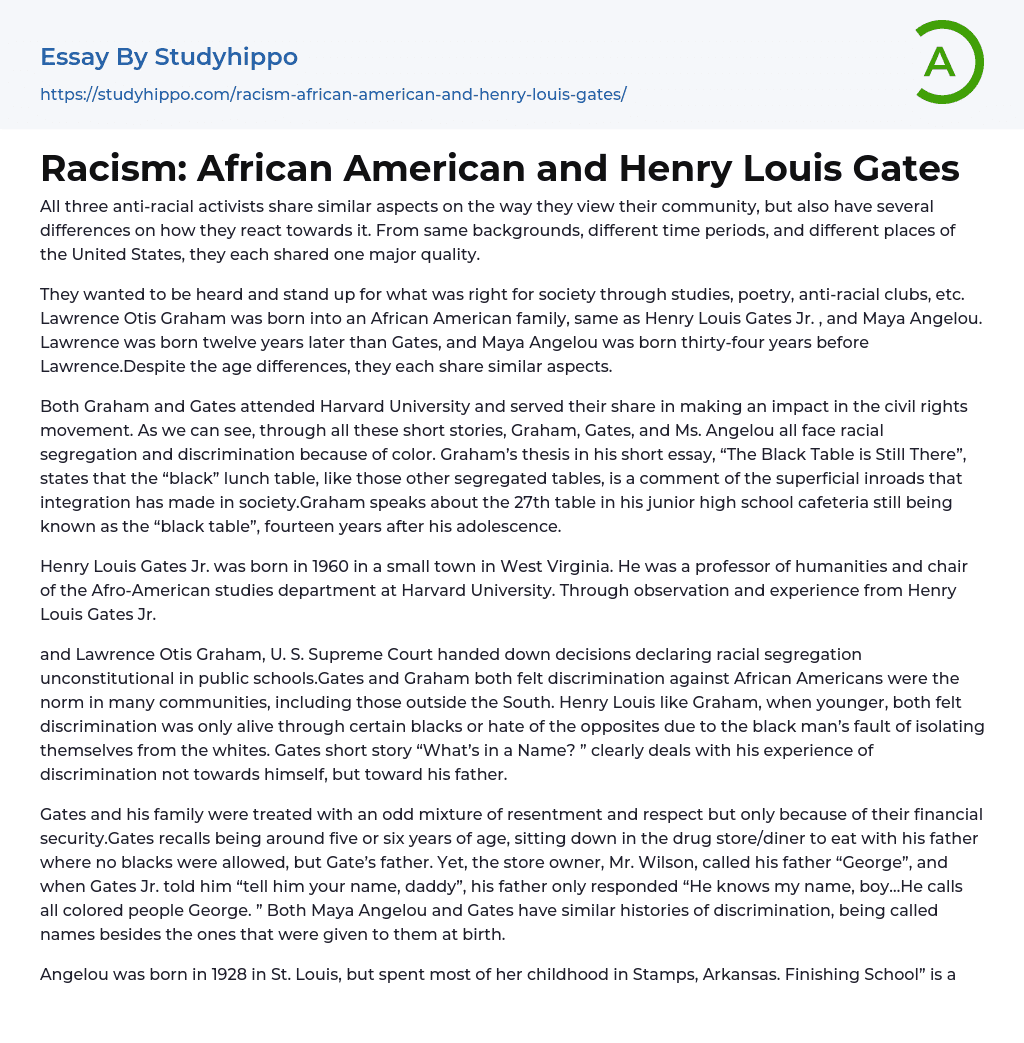 Essay By Studyhippo

https://studyhippo.com/racism-african-american-and-henry-louis-gates/

A

Racism: African American and Henry Louis Gates

All three anti-racial activists share similar aspects on the way they view their community, but also have several differences on how they react towards it. From same backgrounds, different time periods, and different places of the United States, they each shared one major quality.

They wanted to be heard and stand up for what was right for society through studies, poetry, anti-racial clubs, etc. Lawrence Otis Graham was born into an African American family, same as Henry Louis Gates Jr. , and Maya Angelou. Lawrence was born twelve years later than Gates, and Maya Angelou was born thirty-four years before Lawrence.Despite the age differences, they each share similar aspects.

Both Graham and Gates attended Harvard University and served their share in making an impact in the civil rights movement. As we can see, through all these short stories, Graham, Gates, and Ms. Angelou all face racial segregation and discrimination because of color. Graham's thesis in his short essay, "The Black Table is Still There", states that the "black" lunch table, like those other segregated tables, is a comment of the superficial inroads that integration has made in society.Graham speaks about the 27th table in his junior high school cafeteria still being known as the "black table", fourteen years after his adolescence.

Henry Louis Gates Jr. was born in 1960 in a small town in West Virginia. He was a professor of humanities and chair of the Afro-American studies department at Harvard University. Through observation and experience from Henry Louis Gates Jr.

and Lawrence Otis Graham, U. S. Supreme Court handed down decisions declaring racial segregation unconstitutional in public schools.Gates and Graham both felt discrimination against African Americans were the norm in many communities, including those outside the South. Henry Louis like Graham, when younger, both felt discrimination was only alive through certain blacks or hate of the opposites due to the black man's fault of isolating themselves from the whites. Gates short story "What's in a Name? " clearly deals with his experience of discrimination not towards himself, but toward his father.

Gates and his family were treated with an odd mixture of resentment and respect but only because of their financial security.Gates recalls being around five or six years of age, sitting down in the drug store/diner to eat with his father where no blacks were allowed, but Gate's father. Yet, the store owner, Mr. Wilson, called his father "George", and when Gates Jr. told him "tell him your name, daddy", his father only responded "He knows my name, boy…He calls all colored people George. " Both Maya Angelou and Gates have similar histories of discrimination, being called names besides the ones that were given to them at birth.

Angelou was born in 1928 in St. Louis, but spent most of her childhood in Stamps, Arkansas. Finishing School" is a